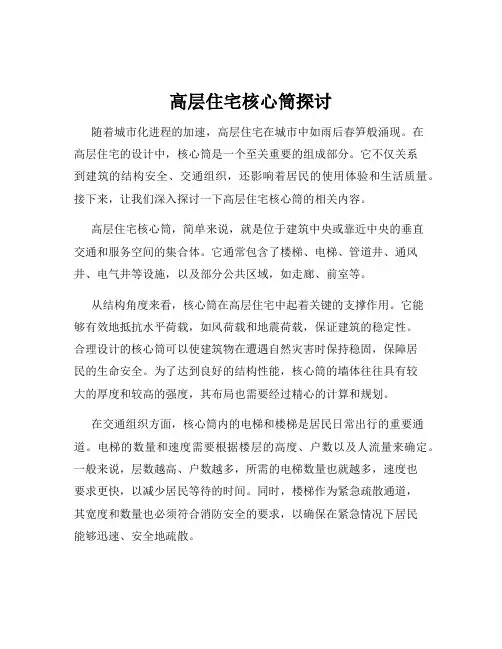 高层住宅核心筒探讨

随着城市化进程的加速，高层住宅在城市中如雨后春笋般涌现。在高层住宅的设计中，核心筒是一个至关重要的组成部分。它不仅关系到建筑的结构安全、交通组织，还影响着居民的使用体验和生活质量。接下来，让我们深入探讨一下高层住宅核心筒的相关内容。

高层住宅核心筒，简单来说，就是位于建筑中央或靠近中央的垂直交通和服务空间的集合体。它通常包含了楼梯、电梯、管道井、通风井、电气井等设施，以及部分公共区域，如走廊、前室等。

从结构角度来看，核心筒在高层住宅中起着关键的支撑作用。它能够有效地抵抗水平荷载，如风荷载和地震荷载，保证建筑的稳定性。合理设计的核心筒可以使建筑物在遭遇自然灾害时保持稳固，保障居民的生命安全。为了达到良好的结构性能，核心筒的墙体往往具有较大的厚度和较高的强度，其布局也需要经过精心的计算和规划。

在交通组织方面，核心筒内的电梯和楼梯是居民日常出行的重要通道。电梯的数量和速度需要根据楼层的高度、户数以及人流量来确定。一般来说，层数越高、户数越多，所需的电梯数量也就越多，速度也要求更快，以减少居民等待的时间。同时，楼梯作为紧急疏散通道，其宽度和数量也必须符合消防安全的要求，以确保在紧急情况下居民能够迅速、安全地疏散。